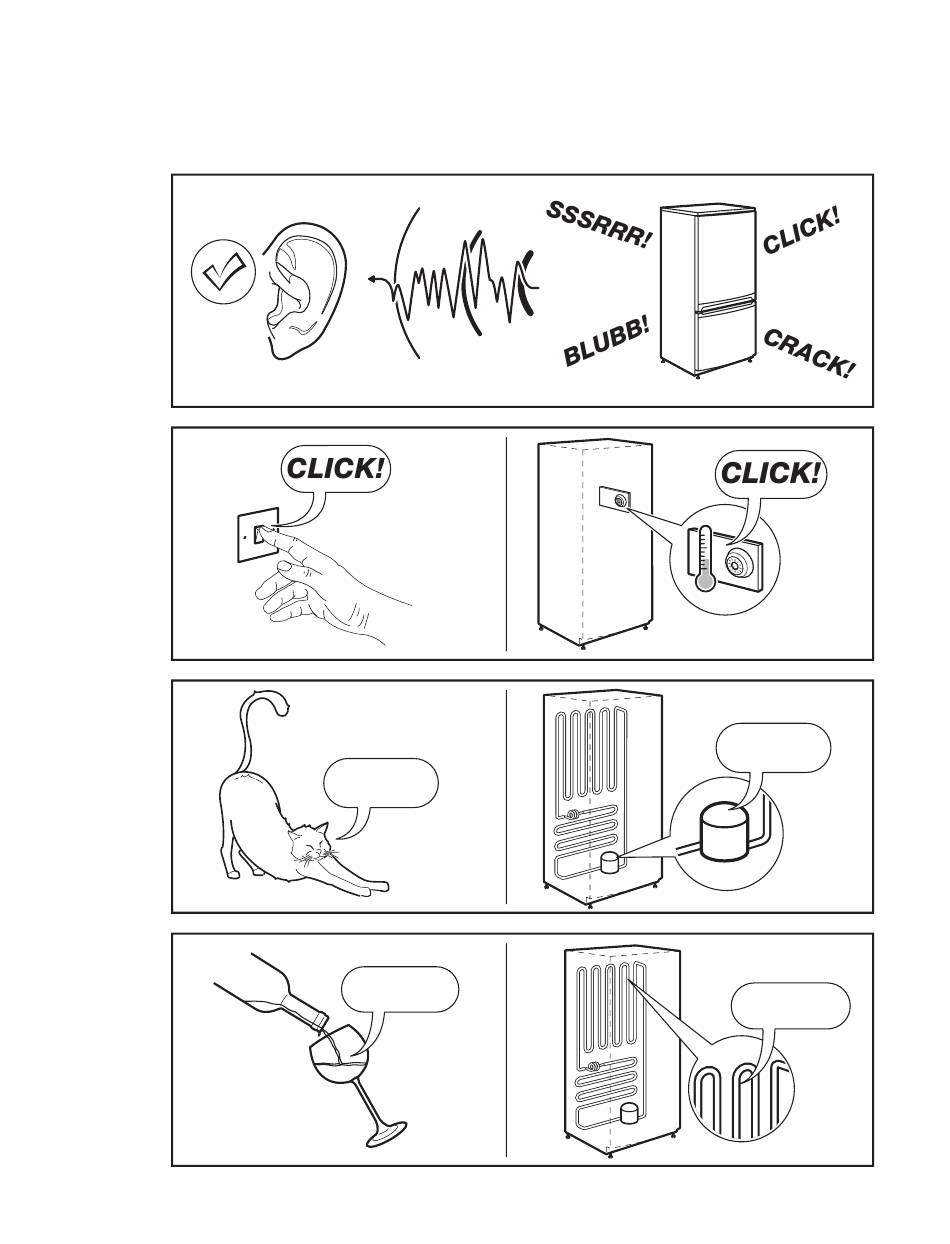 SSSRRR!

CLICK!

BLUBB!

CRACK!

CLICK!

CLICK!